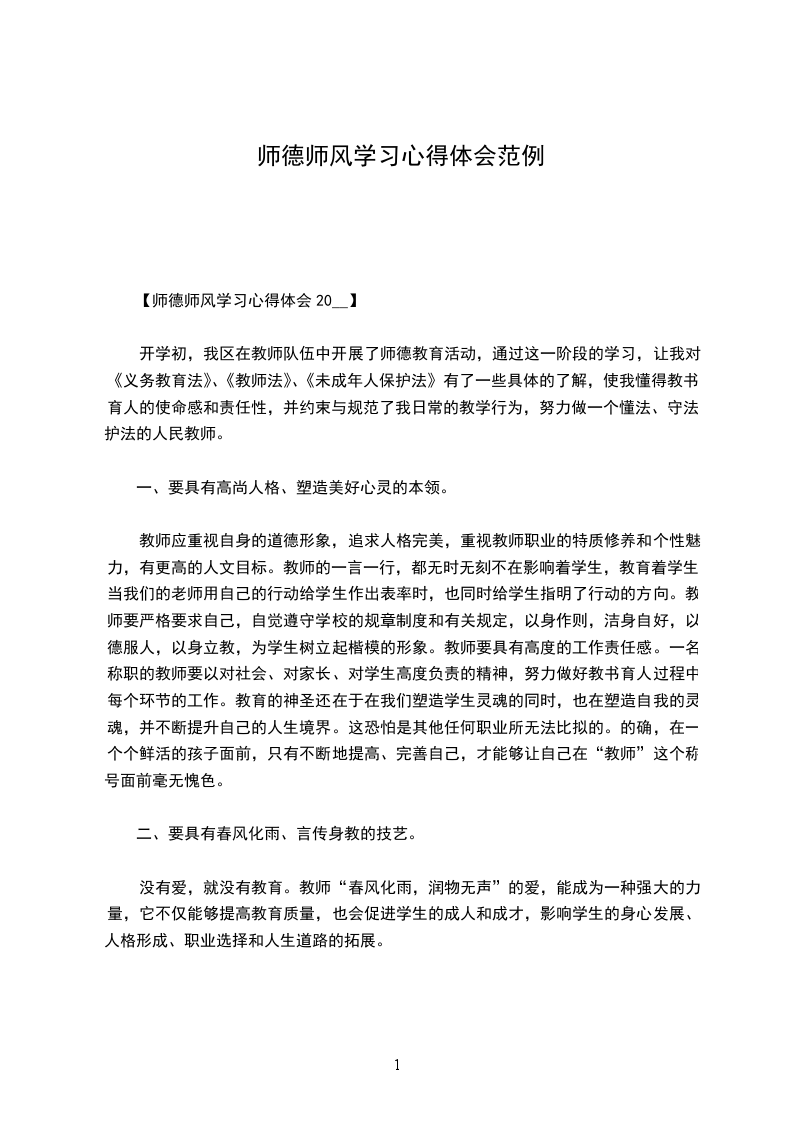 师德师风学习心得体会范例

【师德师风学习心得体会 20__】

开学初，我区在教师队伍中开展了师德教育活动，通过这一阶段的学习，让我对《义务教育法》、《教师法》、《未成年人保护法》有了一些具体的了解，使我懂得教书育人的使命感和责任性，并约束与规范了我日常的教学行为，努力做一个懂法、守法护法的人民教师。

一、要具有高尚人格、塑造美好心灵的本领。

教师应重视自身的道德形象，追求人格完美，重视教师职业的特质修养和个性魅力，有更高的人文目标。教师的一言一行，都无时无刻不在影响着学生，教育着学生当我们的老师用自己的行动给学生作出表率时，也同时给学生指明了行动的方向。教师要严格要求自己，自觉遵守学校的规章制度和有关规定，以身作则，洁身自好，以德服人，以身立教，为学生树立起楷模的形象。教师要具有高度的工作责任感。一名称职的教师要以对社会、对家长、对学生高度负责的精神，努力做好教书育人过程中每个环节的工作。教育的神圣还在于在我们塑造学生灵魂的同时，也在塑造自我的灵魂，并不断提升自己的人生境界。这恐怕是其他任何职业所无法比拟的。的确，在一个个鲜活的孩子面前，只有不断地提高、完善自己，才能够让自己在“教师”这个称号面前毫无愧色。

二、要具有春风化雨、言传身教的技艺。

没有爱，就没有教育。教师“春风化雨，润物无声”的爱，能成为一种强大的力量，它不仅能够提高教育质量，也会促进学生的成人和成才，影响学生的身心发展、人格形成、职业选择和人生道路的拓展。

1